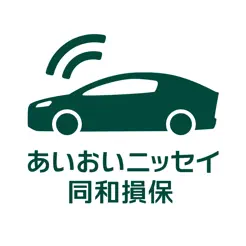 あいおいニッセイ
同和損保